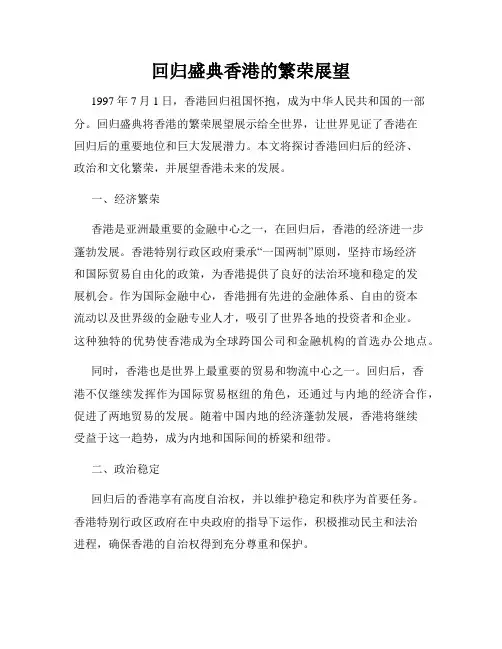 回归盛典香港的繁荣展望

1997 年 7 月 1 日，香港回归祖国怀抱，成为中华人民共和国的一部分。回归盛典将香港的繁荣展望展示给全世界，让世界见证了香港在回归后的重要地位和巨大发展潜力。本文将探讨香港回归后的经济、政治和文化繁荣，并展望香港未来的发展。

一、经济繁荣

香港是亚洲最重要的金融中心之一，在回归后，香港的经济进一步蓬勃发展。香港特别行政区政府秉承“一国两制”原则，坚持市场经济和国际贸易自由化的政策，为香港提供了良好的法治环境和稳定的发展机会。作为国际金融中心，香港拥有先进的金融体系、自由的资本流动以及世界级的金融专业人才，吸引了世界各地的投资者和企业。这种独特的优势使香港成为全球跨国公司和金融机构的首选办公地点。

同时，香港也是世界上最重要的贸易和物流中心之一。回归后，香港不仅继续发挥作为国际贸易枢纽的角色，还通过与内地的经济合作，促进了两地贸易的发展。随着中国内地的经济蓬勃发展，香港将继续受益于这一趋势，成为内地和国际间的桥梁和纽带。

二、政治稳定

回归后的香港享有高度自治权，并以维护稳定和秩序为首要任务。香港特别行政区政府在中央政府的指导下运作，积极推动民主和法治进程，确保香港的自治权得到充分尊重和保护。